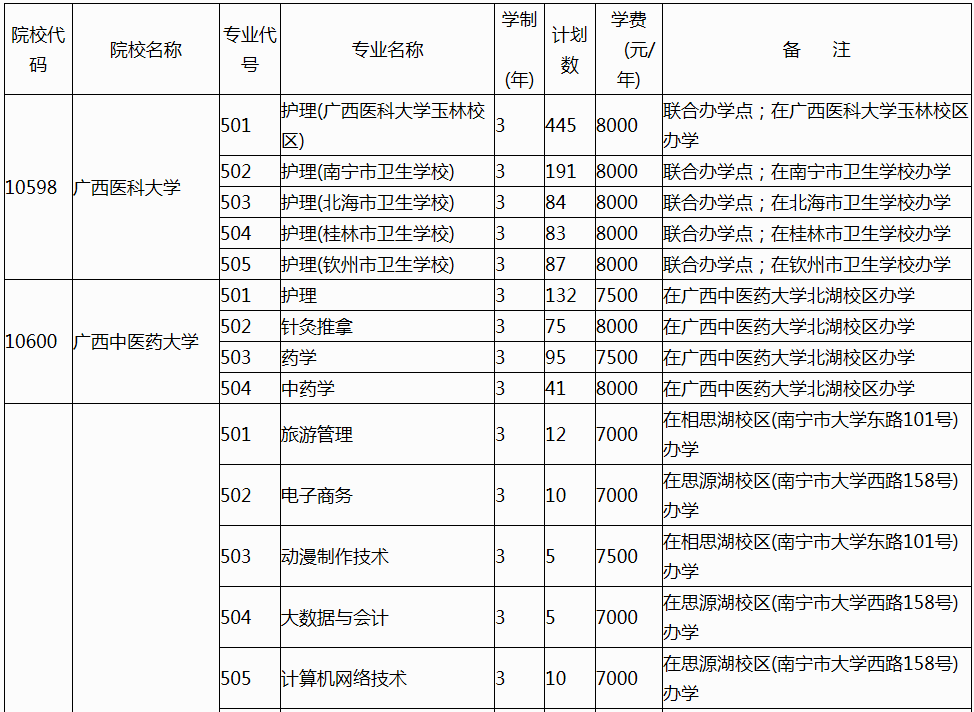 | 院校代码 | 院校名称 | 专业代号 | 专业名称 | 学制(年) | 计划数 | 学费(元/年) | 备　注 |
|---|---|---|---|---|---|---|---|
| 10598 | 广西医科大学 | 501 | 护理(广西医科大学玉林校区) | 3 | 445 | 8000 | 联合办学点；在广西医科大学玉林校区办学 |
| | | 502 | 护理(南宁市卫生学校) | 3 | 191 | 8000 | 联合办学点；在南宁市卫生学校办学 |
| | | 503 | 护理(北海市卫生学校) | 3 | 84 | 8000 | 联合办学点；在北海市卫生学校办学 |
| | | 504 | 护理(桂林市卫生学校) | 3 | 83 | 8000 | 联合办学点；在桂林市卫生学校办学 |
| | | 505 | 护理(钦州市卫生学校) | 3 | 87 | 8000 | 联合办学点；在钦州市卫生学校办学 |
| 10600 | 广西中医药大学 | 501 | 护理 | 3 | 132 | 7500 | 在广西中医药大学北湖校区办学 |
| | | 502 | 针灸推拿 | 3 | 75 | 8000 | 在广西中医药大学北湖校区办学 |
| | | 503 | 药学 | 3 | 95 | 7500 | 在广西中医药大学北湖校区办学 |
| | | 504 | 中药学 | 3 | 41 | 8000 | 在广西中医药大学北湖校区办学 |
| | | 501 | 旅游管理 | 3 | 12 | 7000 | 在相思湖校区(南宁市大学东路101号)办学 |
| | | 502 | 电子商务 | 3 | 10 | 7000 | 在思源湖校区(南宁市大学西路158号)办学 |
| | | 503 | 动漫制作技术 | 3 | 5 | 7500 | 在相思湖校区(南宁市大学东路101号)办学 |
| | | 504 | 大数据与会计 | 3 | 5 | 7000 | 在思源湖校区(南宁市大学西路158号)办学 |
| | | 505 | 计算机网络技术 | 3 | 10 | 7000 | 在思源湖校区(南宁市大学西路158号)办学 |